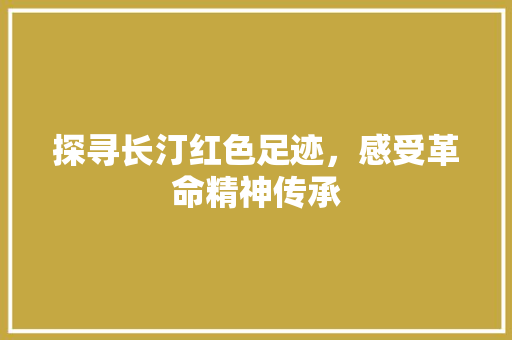 探寻长汀红色足迹，感受革命精神传承